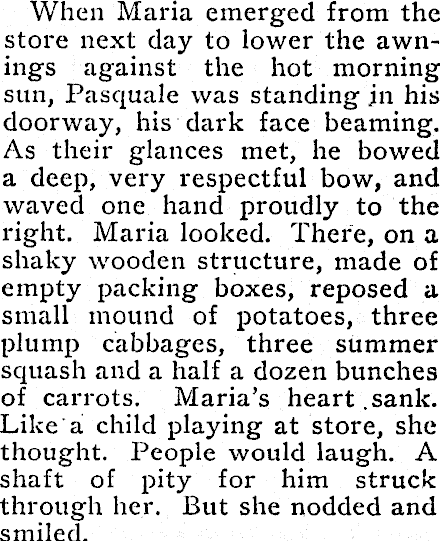 When Maria emerged from the store next day to lower the awnings against the hot morning sun, Pasquale was standing in his doorway, his dark face beaming. As their glances met, he bowed a deep, very respectful bow, and waved one hand proudly to the right. Maria looked. There, on a shaky wooden structure, made of empty packing boxes, reposed a small mound of potatoes, three plump cabbages, three summer squash and a half a dozen bunches of carrots. Maria's heart sank. Like a child playing at store, she thought. People would laugh. A shaft of pity for him struck through her. But she nodded and smiled.